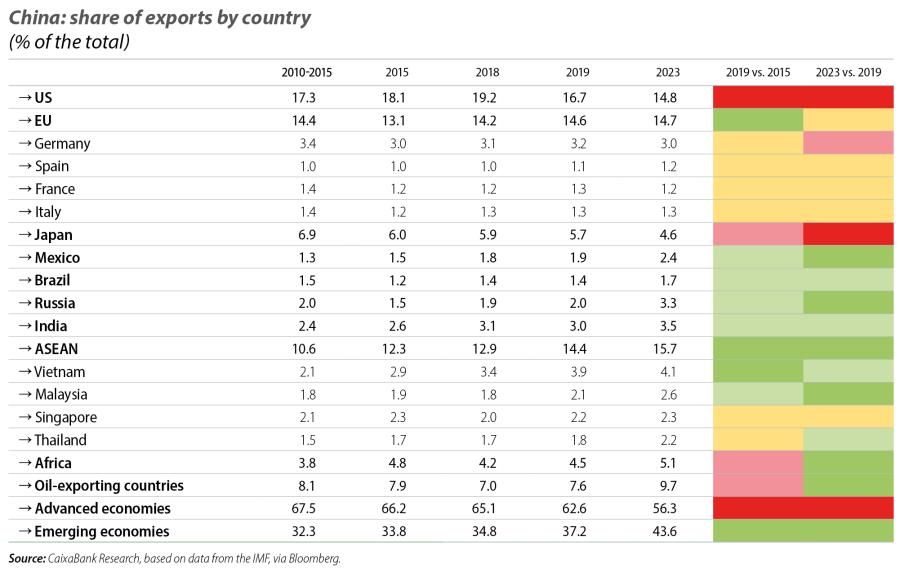 China: share of exports by country
(% of the total)

| | 2010-2015 | 2015 | 2018 | 2019 | 2023 | 2019 vs. 2015 | 2023 vs. 2019 |
|---|---|---|---|---|---|---|---|
| → US | 17.3 | 18.1 | 19.2 | 16.7 | 14.8 | | |
| → EU | 14.4 | 13.1 | 14.2 | 14.6 | 14.7 | | |
| → Germany | 3.4 | 3.0 | 3.1 | 3.2 | 3.0 | | |
| → Spain | 1.0 | 1.0 | 1.0 | 1.1 | 1.2 | | |
| → France | 1.4 | 1.2 | 1.2 | 1.3 | 1.2 | | |
| → Italy | 1.4 | 1.2 | 1.3 | 1.3 | 1.3 | | |
| → Japan | 6.9 | 6.0 | 5.9 | 5.7 | 4.6 | | |
| → Mexico | 1.3 | 1.5 | 1.8 | 1.9 | 2.4 | | |
| → Brazil | 1.5 | 1.2 | 1.4 | 1.4 | 1.7 | | |
| → Russia | 2.0 | 1.5 | 1.9 | 2.0 | 3.3 | | |
| → India | 2.4 | 2.6 | 3.1 | 3.0 | 3.5 | | |
| → ASEAN | 10.6 | 12.3 | 12.9 | 14.4 | 15.7 | | |
| → Vietnam | 2.1 | 2.9 | 3.4 | 3.9 | 4.1 | | |
| → Malaysia | 1.8 | 1.9 | 1.8 | 2.1 | 2.6 | | |
| → Singapore | 2.1 | 2.3 | 2.0 | 2.2 | 2.3 | | |
| → Thailand | 1.5 | 1.7 | 1.7 | 1.8 | 2.2 | | |
| → Africa | 3.8 | 4.8 | 4.2 | 4.5 | 5.1 | | |
| → Oil-exporting countries | 8.1 | 7.9 | 7.0 | 7.6 | 9.7 | | |
| → Advanced economies | 67.5 | 66.2 | 65.1 | 62.6 | 56.3 | | |
| → Emerging economies | 32.3 | 33.8 | 34.8 | 37.2 | 43.6 | | |

Source: CaixaBank Research, based on data from the IMF, via Bloomberg.